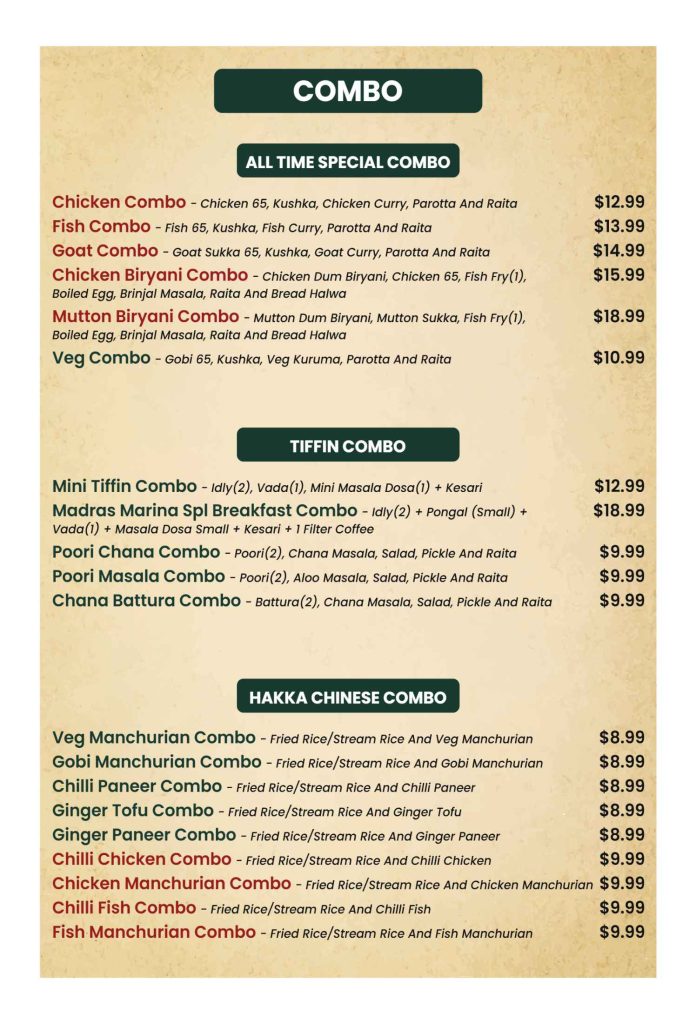 COMBO

ALL TIME SPECIAL COMBO

Chicken Combo - Chicken 65, Kushka, Chicken Curry, Parotta And Raita $12.99

Fish Combo - Fish 65, Kushka, Fish Curry, Parotta And Raita $13.99

Goat Combo - Goat Sukka 65, Kushka, Goat Curry, Parotta And Raita $14.99

Chicken Biryani Combo - Chicken Dum Biryani, Chicken 65, Fish Fry(1), Boiled Egg, Brinjal Masala, Raita And Bread Halwa $15.99

Mutton Biryani Combo - Mutton Dum Biryani, Mutton Sukka, Fish Fry(1), Boiled Egg, Brinjal Masala, Raita And Bread Halwa $18.99

Veg Combo - Gobi 65, Kushka, Veg Kuruma, Parotta And Raita $10.99

TIFFIN COMBO

Mini Tiffin Combo - Idly(2), Vada(1), Mini Masala Dosa(1) + Kesari $12.99

Madras Marina Spl Breakfast Combo - Idly(2) + Pongal (Small) + Vada(1) + Masala Dosa Small + Kesari + 1 Filter Coffee $18.99

Poori Chana Combo - Poori(2), Chana Masala, Salad, Pickle And Raita $9.99

Poori Masala Combo - Poori(2), Aloo Masala, Salad, Pickle And Raita $9.99

Chana Battura Combo - Battura(2), Chana Masala, Salad, Pickle And Raita $9.99

HAKKA CHINESE COMBO

Veg Manchurian Combo - Fried Rice/Stream Rice And Veg Manchurian $8.99

Gobi Manchurian Combo - Fried Rice/Stream Rice And Gobi Manchurian $8.99

Chilli Paneer Combo - Fried Rice/Stream Rice And Chilli Paneer $8.99

Ginger Tofu Combo - Fried Rice/Stream Rice And Ginger Tofu $8.99

Ginger Paneer Combo - Fried Rice/Stream Rice And Ginger Paneer $8.99

Chilli Chicken Combo - Fried Rice/Stream Rice And Chilli Chicken $9.99

Chicken Manchurian Combo - Fried Rice/Stream Rice And Chicken Manchurian $9.99

Chilli Fish Combo - Fried Rice/Stream Rice And Chilli Fish $9.99

Fish Manchurian Combo - Fried Rice/Stream Rice And Fish Manchurian $9.99